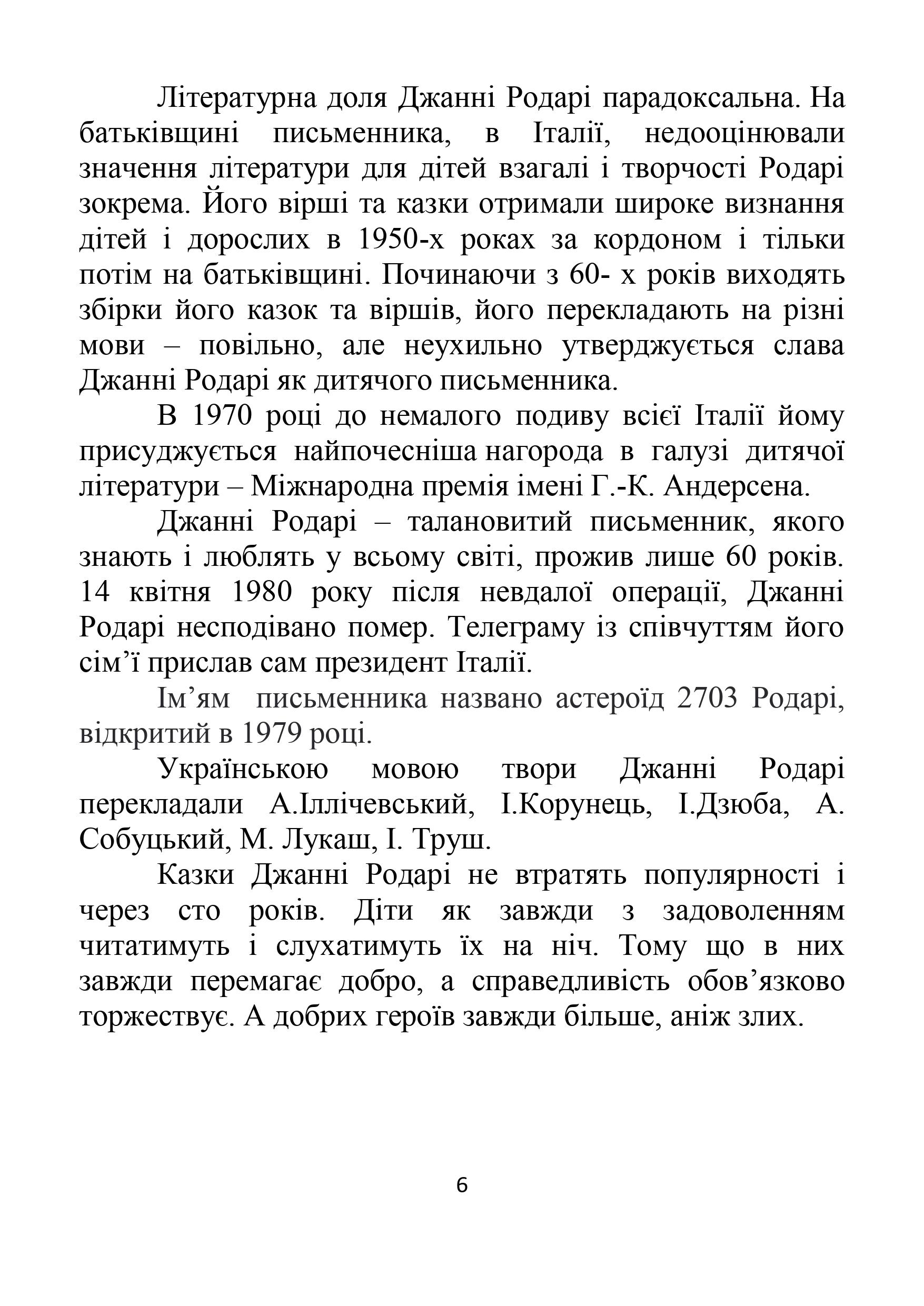 Літературна доля Джанні Родарі парадоксальна. На батьківщині письменника, в Італії, недооцінювали значення літератури для дітей взагалі і творчості Родарі зокрема. Його вірші та казки отримали широке визнання дітей і дорослих в 1950-х роках за кордоном і тільки потім на батьківщині. Починаючи з 60- х років виходять збірки його казок та віршів, його перекладають на різні мови – повільно, але неухильно утверджується слава Джанні Родарі як дитячого письменника.

В 1970 році до немалого подиву всієї Італії йому присуджується найпочесніша нагорода в галузі дитячої літератури – Міжнародна премія імені Г.-К. Андерсена.

Джанні Родарі – талановитий письменник, якого знають і люблять у всьому світі, прожив лише 60 років. 14 квітня 1980 року після невдалої операції, Джанні Родарі несподівано помер. Телеграму із співчуттям його сім’ї прислав сам президент Італії.

Ім’ям письменника названо астероїд 2703 Родарі, відкритий в 1979 році.

Українською мовою твори Джанні Родарі перекладали А.Іллічевський, І.Корунець, І.Дзюба, А. Собуцький, М. Лукаш, І. Труш.

Казки Джанні Родарі не втратять популярності і через сто років. Діти як завжди з задоволенням читатимуть і слухатимуть їх на ніч. Тому що в них завжди перемагає добро, а справедливість обов’язково торжествує. А добрих героїв завжди більше, аніж злих.

6